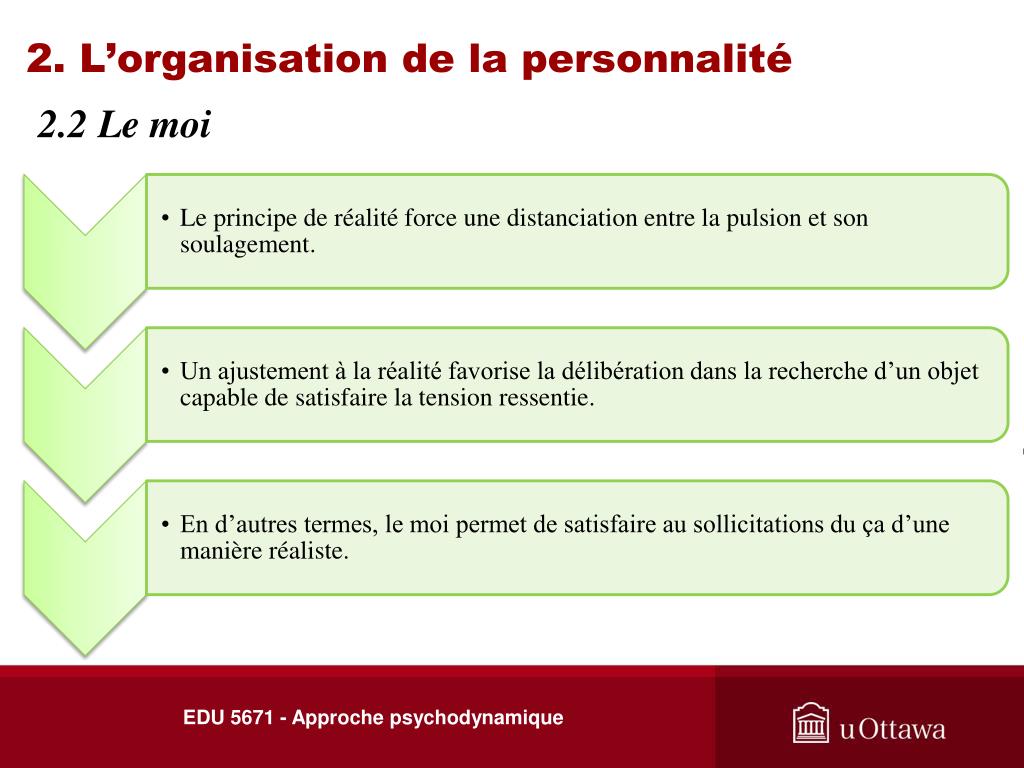 2. L’organisation de la personnalité

2.2 Le moi

• Le principe de réalité force une distanciation entre la pulsion et son soulagement.

• Un ajustement à la réalité favorise la délibération dans la recherche d’un objet capable de satisfaire la tension ressentie.

• En d’autres termes, le moi permet de satisfaire au sollicitations du ça d’une manière réaliste.

EDU 5671 - Approche psychodynamique

uOttawa